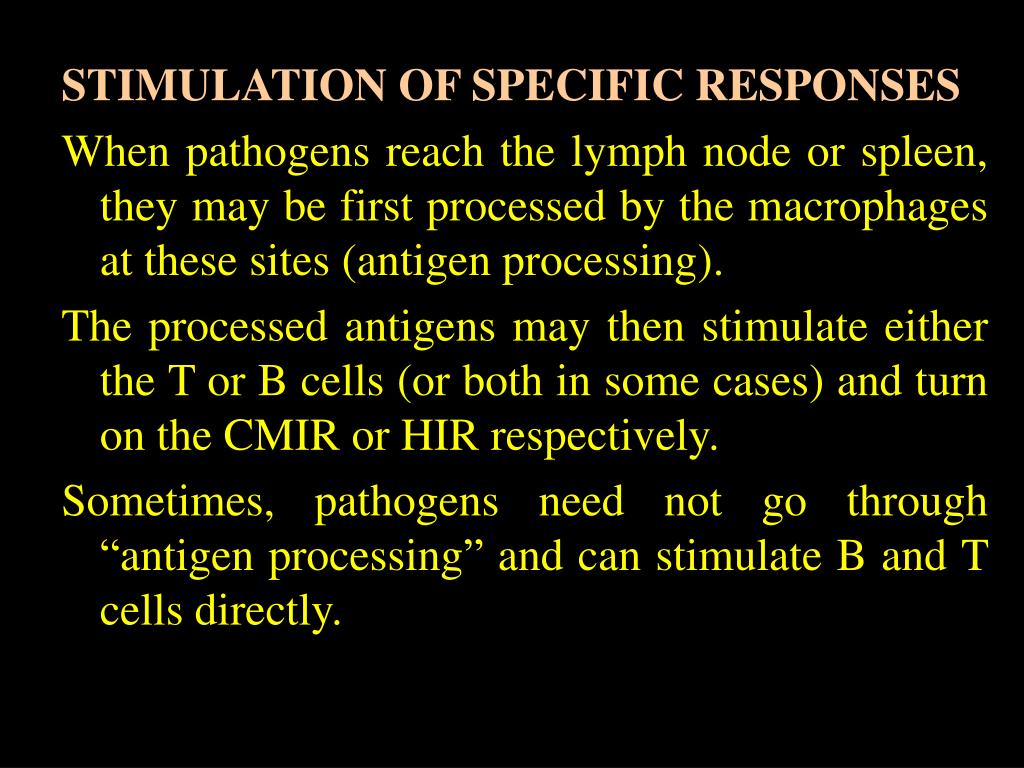 STIMULATION OF SPECIFIC RESPONSES

When pathogens reach the lymph node or spleen, they may be first processed by the macrophages at these sites (antigen processing).

The processed antigens may then stimulate either the T or B cells (or both in some cases) and turn on the CMIR or HIR respectively.

Sometimes, pathogens need not go through “antigen processing” and can stimulate B and T cells directly.